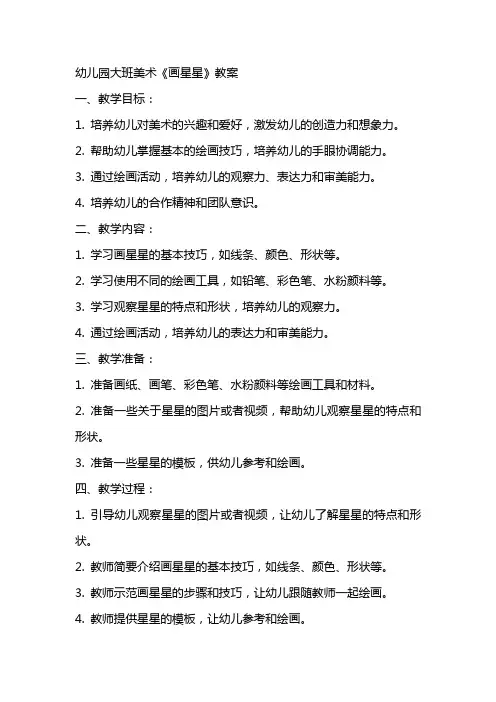 幼儿园大班美术《画星星》教案

一、教学目标：

1. 培养幼儿对美术的兴趣和爱好，激发幼儿的创造力和想象力。

2. 帮助幼儿掌握基本的绘画技巧，培养幼儿的手眼协调能力。

3. 通过绘画活动，培养幼儿的观察力、表达力和审美能力。

4. 培养幼儿的合作精神和团队意识。

二、教学内容：

1. 学习画星星的基本技巧，如线条、颜色、形状等。

2. 学习使用不同的绘画工具，如铅笔、彩色笔、水粉颜料等。

3. 学习观察星星的特点和形状，培养幼儿的观察力。

4. 通过绘画活动，培养幼儿的表达力和审美能力。

三、教学准备：

1. 准备画纸、画笔、彩色笔、水粉颜料等绘画工具和材料。

2. 准备一些关于星星的图片或者视频，帮助幼儿观察星星的特点和形状。

3. 准备一些星星的模板，供幼儿参考和绘画。

四、教学过程：

1. 引导幼儿观察星星的图片或者视频，让幼儿了解星星的特点和形状。

2. 教师简要介绍画星星的基本技巧，如线条、颜色、形状等。

3. 教师示范画星星的步骤和技巧，让幼儿跟随教师一起绘画。

4. 教师提供星星的模板，让幼儿参考和绘画。